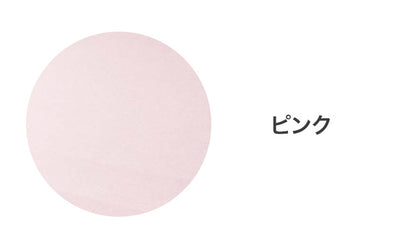 ピンク